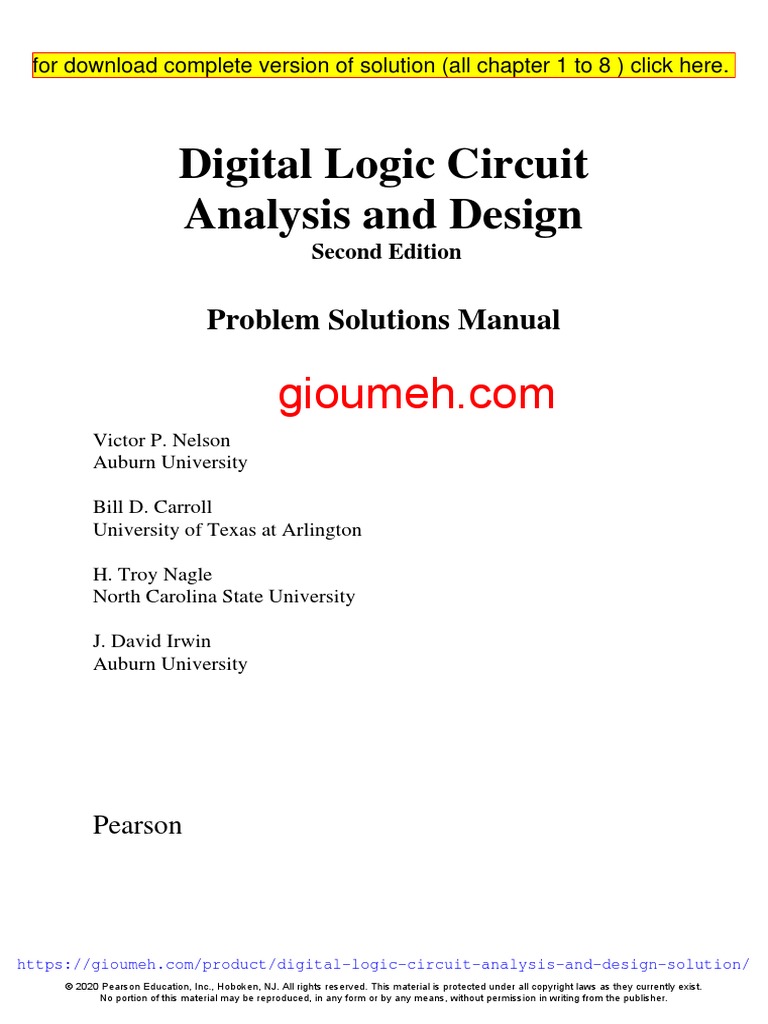 for download complete version of solution (all chapter 1 to 8 ) click here.

Digital Logic Circuit Analysis and Design
Second Edition

Problem Solutions Manual

gioumeh.com

Victor P. Nelson
Auburn University

Bill D. Carroll
University of Texas at Arlington

H. Troy Nagle
North Carolina State University

J. David Irwin
Auburn University

Pearson

https://gioumeh.com/product/digital-logic-circuit-analysis-and-design-solution/

© 2020 Pearson Education, Inc., Hoboken, NJ. All rights reserved. This material is protected under all copyright laws as they currently exist.
No portion of this material may be reproduced, in any form or by any means, without permission in writing from the publisher.